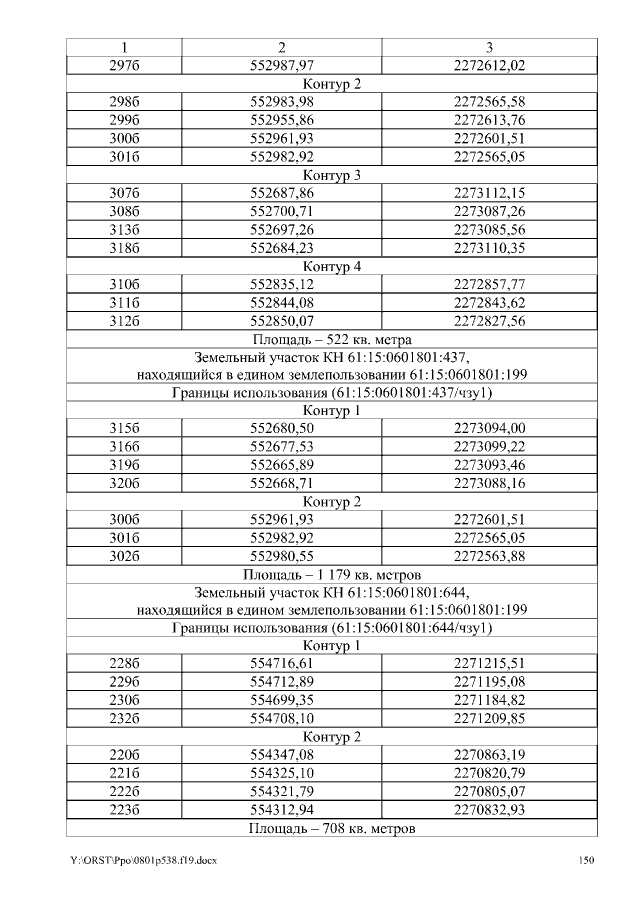 | 1 | 2 | 3 |
|---|---|---|
| 297б | 552987,97 | 2272612,02 |
| Контур 2 | | |
| 298б | 552983,98 | 2272565,58 |
| 299б | 552955,86 | 2272613,76 |
| 300б | 552961,93 | 2272601,51 |
| 301б | 552982,92 | 2272565,05 |
| Контур 3 | | |
| 307б | 552687,86 | 2273112,15 |
| 308б | 552700,71 | 2273087,26 |
| 313б | 552697,26 | 2273085,56 |
| 318б | 552684,23 | 2273110,35 |
| Контур 4 | | |
| 310б | 552835,12 | 2272857,77 |
| 311б | 552844,08 | 2272843,62 |
| 312б | 552850,07 | 2272827,56 |
| Площадь – 522 кв. метра | | |
| Земельный участок КН 61:15:0601801:437, находящийся в едином землепользовании 61:15:0601801:199 | | |
| Границы использования (61:15:0601801:437/чзу1) | | |
| Контур 1 | | |
| 315б | 552680,50 | 2273094,00 |
| 316б | 552677,53 | 2273099,22 |
| 319б | 552665,89 | 2273093,46 |
| 320б | 552668,71 | 2273088,16 |
| Контур 2 | | |
| 300б | 552961,93 | 2272601,51 |
| 301б | 552982,92 | 2272565,05 |
| 302б | 552980,55 | 2272563,88 |
| Площадь – 1 179 кв. метров | | |
| Земельный участок КН 61:15:0601801:644, находящийся в едином землепользовании 61:15:0601801:199 | | |
| Границы использования (61:15:0601801:644/чзу1) | | |
| Контур 1 | | |
| 228б | 554716,61 | 2271215,51 |
| 229б | 554712,89 | 2271195,08 |
| 230б | 554699,35 | 2271184,82 |
| 232б | 554708,10 | 2271209,85 |
| Контур 2 | | |
| 220б | 554347,08 | 2270863,19 |
| 221б | 554325,10 | 2270820,79 |
| 222б | 554321,79 | 2270805,07 |
| 223б | 554312,94 | 2270832,93 |
| Площадь – 708 кв. метров | | |

Y:\ORST\Ppo\0801p538.f19.docx 150